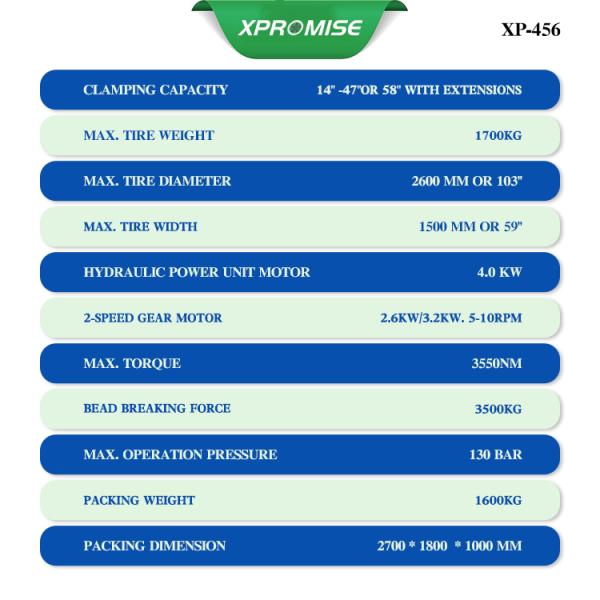 XPROMISE

XP-456

| CLAMPING CAPACITY | 14" -47"OR 58" WITH EXTENSIONS |
|---|---|
| MAX. TIRE WEIGHT | 1700KG |
| MAX. TIRE DIAMETER | 2600 MM OR 103" |
| MAX. TIRE WIDTH | 1500 MM OR 59" |
| HYDRAULIC POWER UNIT MOTOR | 4.0 KW |
| 2-SPEED GEAR MOTOR | 2.6KW/3.2KW. 5-10RPM |
| MAX. TORQUE | 3550NM |
| BEAD BREAKING FORCE | 3500KG |
| MAX. OPERATION PRESSURE | 130 BAR |
| PACKING WEIGHT | 1600KG |
| PACKING DIMENSION | 2700 * 1800 * 1000 MM |